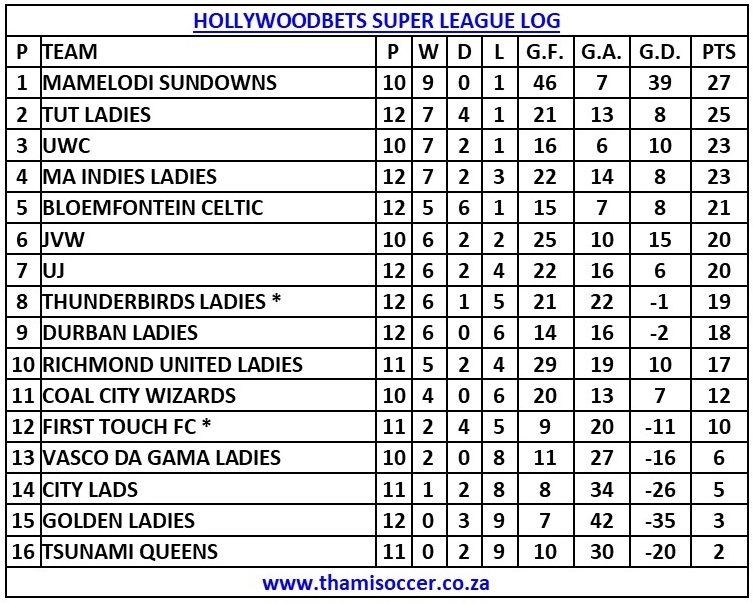 HOLLYWOODBETS SUPER LEAGUE LOG

| P | TEAM | P | W | D | L | G.F. | G.A. | G.D. | PTS |
|---|---|---|---|---|---|---|---|---|---|
| 1 | MAMELODI SUNDOWNS | 10 | 9 | 0 | 1 | 46 | 7 | 39 | 27 |
| 2 | TUT LADIES | 12 | 7 | 4 | 1 | 21 | 13 | 8 | 25 |
| 3 | UWC | 10 | 7 | 2 | 1 | 16 | 6 | 10 | 23 |
| 4 | MA INDIES LADIES | 12 | 7 | 2 | 3 | 22 | 14 | 8 | 23 |
| 5 | BLOEMFONTEIN CELTIC | 12 | 5 | 6 | 1 | 15 | 7 | 8 | 21 |
| 6 | JVW | 10 | 6 | 2 | 2 | 25 | 10 | 15 | 20 |
| 7 | UJ | 12 | 6 | 2 | 4 | 22 | 16 | 6 | 20 |
| 8 | THUNDERBIRDS LADIES * | 12 | 6 | 1 | 5 | 21 | 22 | -1 | 19 |
| 9 | DURBAN LADIES | 12 | 6 | 0 | 6 | 14 | 16 | -2 | 18 |
| 10 | RICHMOND UNITED LADIES | 11 | 5 | 2 | 4 | 29 | 19 | 10 | 17 |
| 11 | COAL CITY WIZARDS | 10 | 4 | 0 | 6 | 20 | 13 | 7 | 12 |
| 12 | FIRST TOUCH FC * | 11 | 2 | 4 | 5 | 9 | 20 | -11 | 10 |
| 13 | VASCO DA GAMA LADIES | 10 | 2 | 0 | 8 | 11 | 27 | -16 | 6 |
| 14 | CITY LADS | 11 | 1 | 2 | 8 | 8 | 34 | -26 | 5 |
| 15 | GOLDEN LADIES | 12 | 0 | 3 | 9 | 7 | 42 | -35 | 3 |
| 16 | TSUNAMI QUEENS | 11 | 0 | 2 | 9 | 10 | 30 | -20 | 2 |

www.thamisoccer.co.za